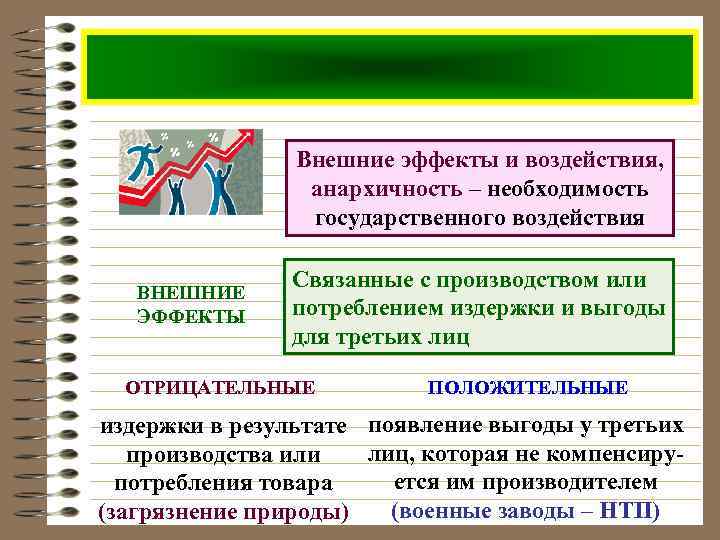 Внешние эффекты и воздействия, анархичность – необходимость государственного воздействия

ВНЕШНИЕ ЭФФЕКТЫ

Связанные с производством или потреблением издержки и выгоды для третьих лиц

ОТРИЦАТЕЛЬНЫЕ

издержки в результате производства или потребления товара (загрязнение природы)

ПОЛОЖИТЕЛЬНЫЕ

появление выгоды у третьих лиц, которая не компенсируется им производителем (военные заводы – НТП)